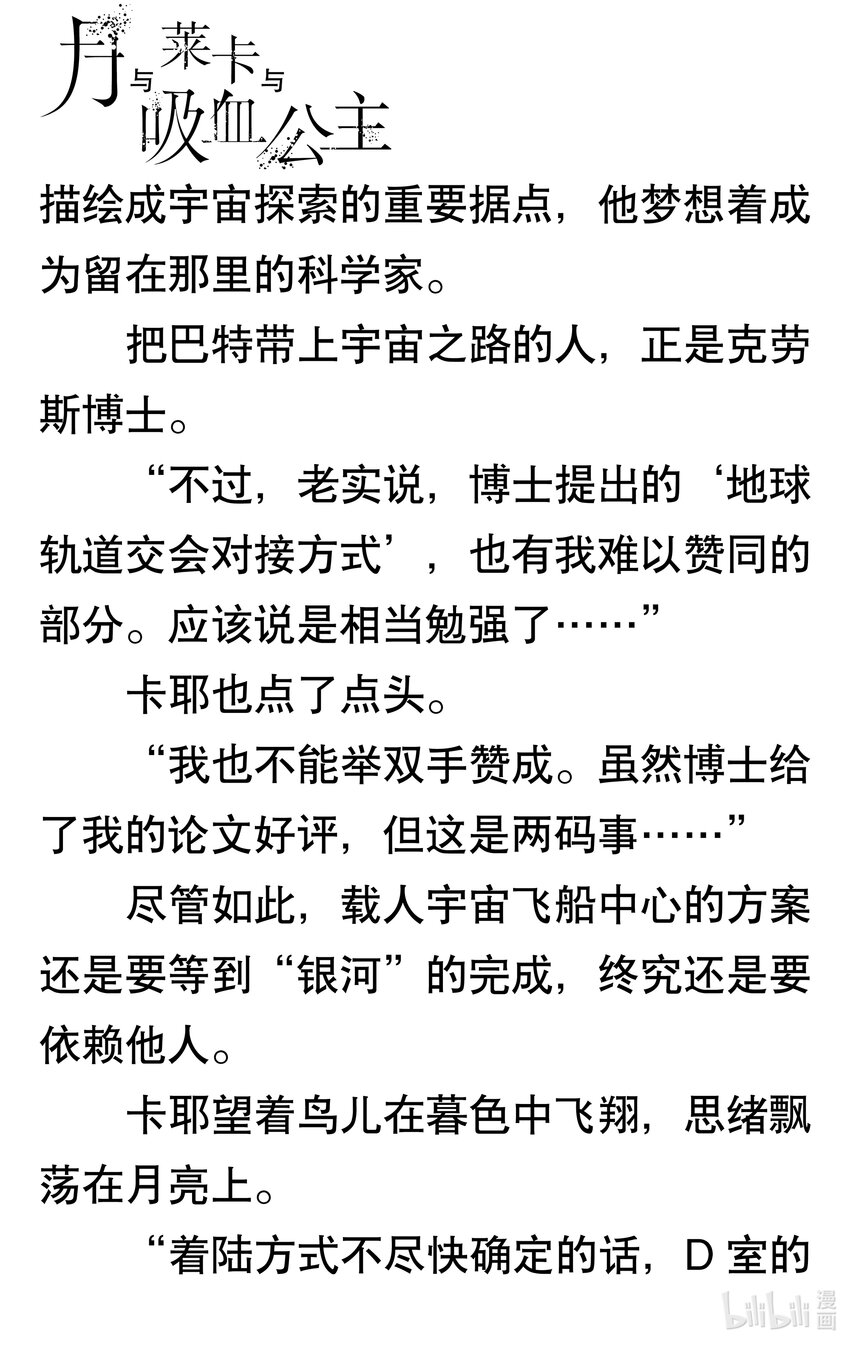 月与莱卡与吸血公主

描绘成宇宙探索的重要据点，他梦想着成为留在那里的科学家。

把巴特带上宇宙之路的人，正是克劳斯博士。

“不过，老实说，博士提出的‘地球轨道交会对接方式’，也有我难以赞同的部分。应该说是相当勉强了……”

卡耶也点了点头。

“我也不能举双手赞成。虽然博士给了我的论文好评，但这是两码事……”

尽管如此，载人宇宙飞船中心的方案还是要等到“银河”的完成，终究还是要依赖他人。

卡耶望着鸟儿在暮色中飞翔，思绪飘荡在月亮上。

“着陆方式不尽快确定的话，D室的

bilibili漫画